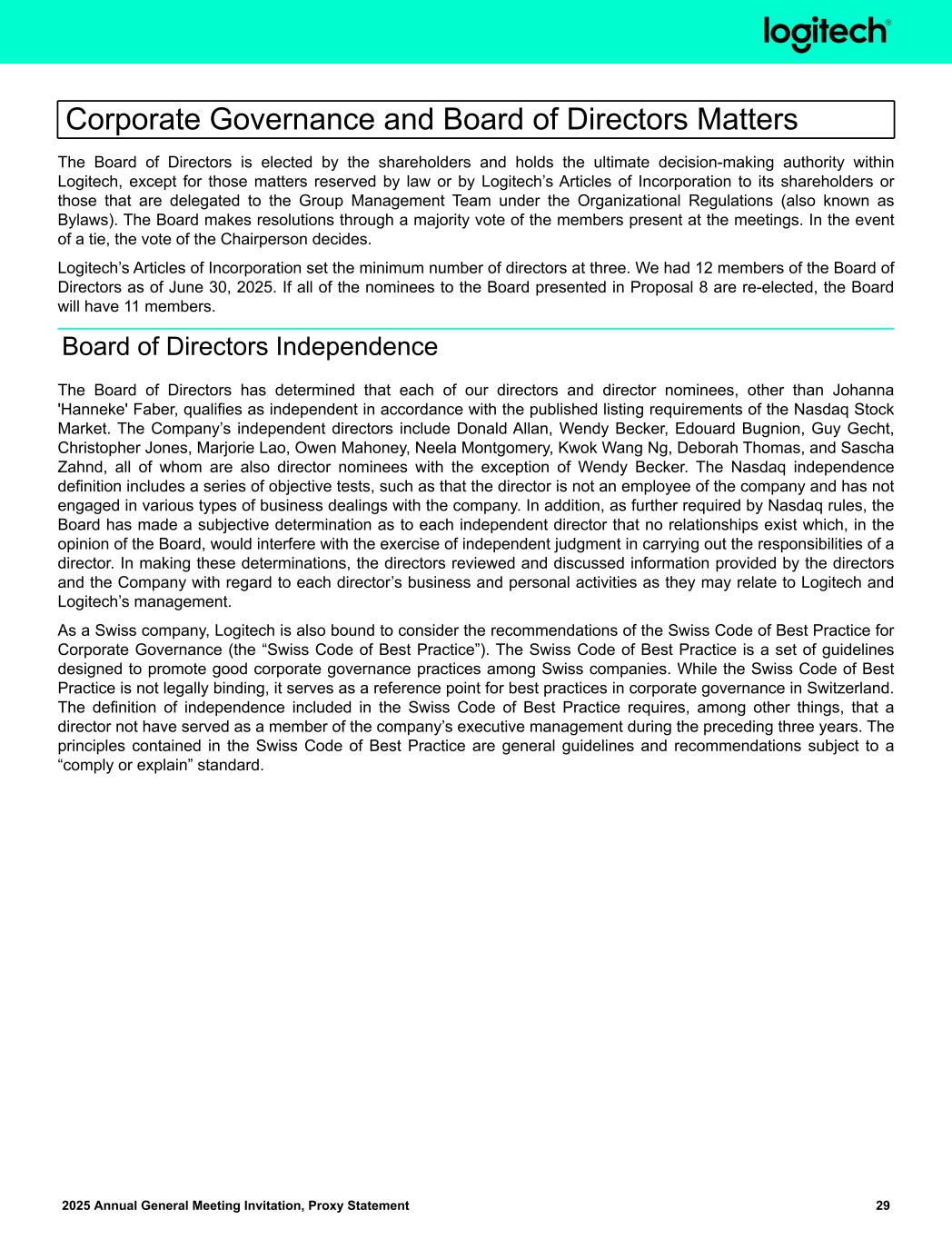 logitech®

Corporate Governance and Board of Directors Matters

The Board of Directors is elected by the shareholders and holds the ultimate decision-making authority within Logitech, except for those matters reserved by law or by Logitech’s Articles of Incorporation to its shareholders or those that are delegated to the Group Management Team under the Organizational Regulations (also known as Bylaws). The Board makes resolutions through a majority vote of the members present at the meetings. In the event of a tie, the vote of the Chairperson decides.

Logitech’s Articles of Incorporation set the minimum number of directors at three. We had 12 members of the Board of Directors as of June 30, 2025. If all of the nominees to the Board presented in Proposal 8 are re-elected, the Board will have 11 members.

Board of Directors Independence

The Board of Directors has determined that each of our directors and director nominees, other than Johanna 'Hanneke' Faber, qualifies as independent in accordance with the published listing requirements of the Nasdaq Stock Market. The Company’s independent directors include Donald Allan, Wendy Becker, Edouard Bugnion, Guy Gecht, Christopher Jones, Marjorie Lao, Owen Mahoney, Neela Montgomery, Kwok Wang Ng, Deborah Thomas, and Sascha Zahnd, all of whom are also director nominees with the exception of Wendy Becker. The Nasdaq independence definition includes a series of objective tests, such as that the director is not an employee of the company and has not engaged in various types of business dealings with the company. In addition, as further required by Nasdaq rules, the Board has made a subjective determination as to each independent director that no relationships exist which, in the opinion of the Board, would interfere with the exercise of independent judgment in carrying out the responsibilities of a director. In making these determinations, the directors reviewed and discussed information provided by the directors and the Company with regard to each director’s business and personal activities as they may relate to Logitech and Logitech’s management.

As a Swiss company, Logitech is also bound to consider the recommendations of the Swiss Code of Best Practice for Corporate Governance (the “Swiss Code of Best Practice”). The Swiss Code of Best Practice is a set of guidelines designed to promote good corporate governance practices among Swiss companies. While the Swiss Code of Best Practice is not legally binding, it serves as a reference point for best practices in corporate governance in Switzerland. The definition of independence included in the Swiss Code of Best Practice requires, among other things, that a director not have served as a member of the company’s executive management during the preceding three years. The principles contained in the Swiss Code of Best Practice are general guidelines and recommendations subject to a “comply or explain” standard.

2025 Annual General Meeting Invitation, Proxy Statement 29